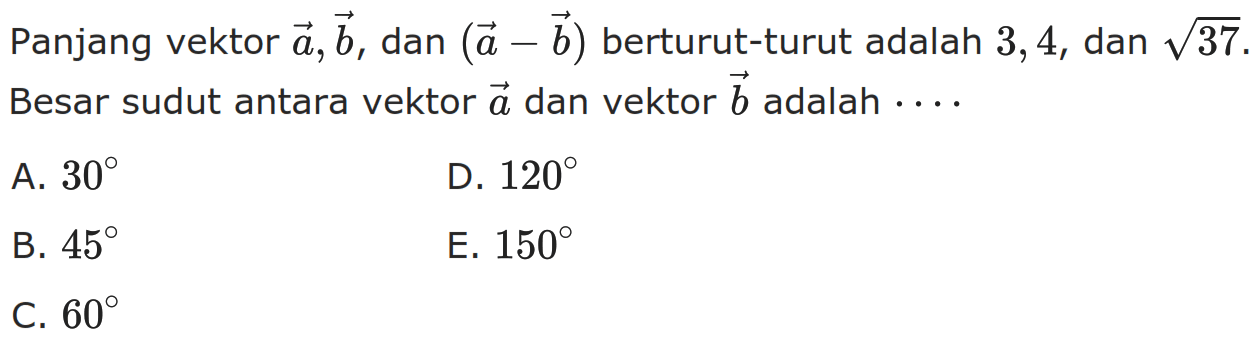 Panjang vektor $\vec{a}, \vec{b}$, dan $(\vec{a} - \vec{b})$ berturut-turut adalah $3, 4$, dan $\sqrt{37}$. Besar sudut antara vektor $\vec{a}$ dan vektor $\vec{b}$ adalah $\cdots$

A. $30^\circ$
B. $45^\circ$
C. $60^\circ$
D. $120^\circ$
E. $150^\circ$